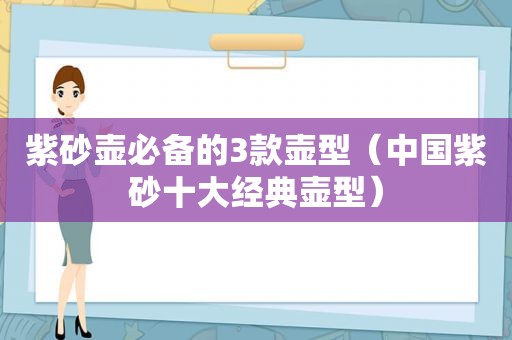 紫砂壶必备的3款壶型（中国紫砂十大经典壶型）